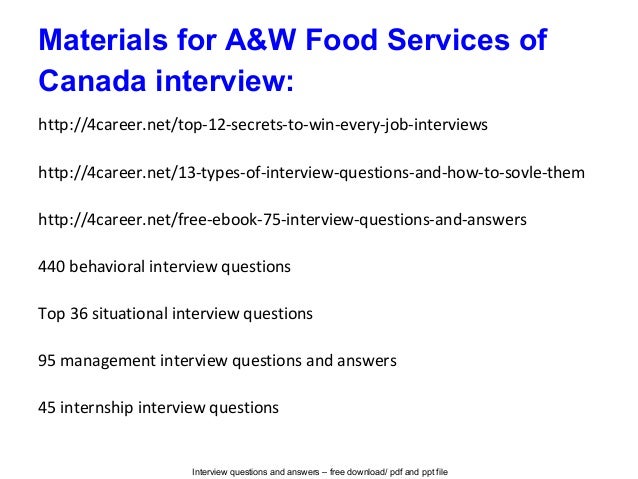 Materials for A&W Food Services of Canada interview:

http://4career.net/top-12-secrets-to-win-every-job-interviews

http://4career.net/13-types-of-interview-questions-and-how-to-sovle-them

http://4career.net/free-ebook-75-interview-questions-and-answers

440 behavioral interview questions

Top 36 situational interview questions

95 management interview questions and answers

45 internship interview questions

Interview questions and answers – free download/ pdf and ppt file